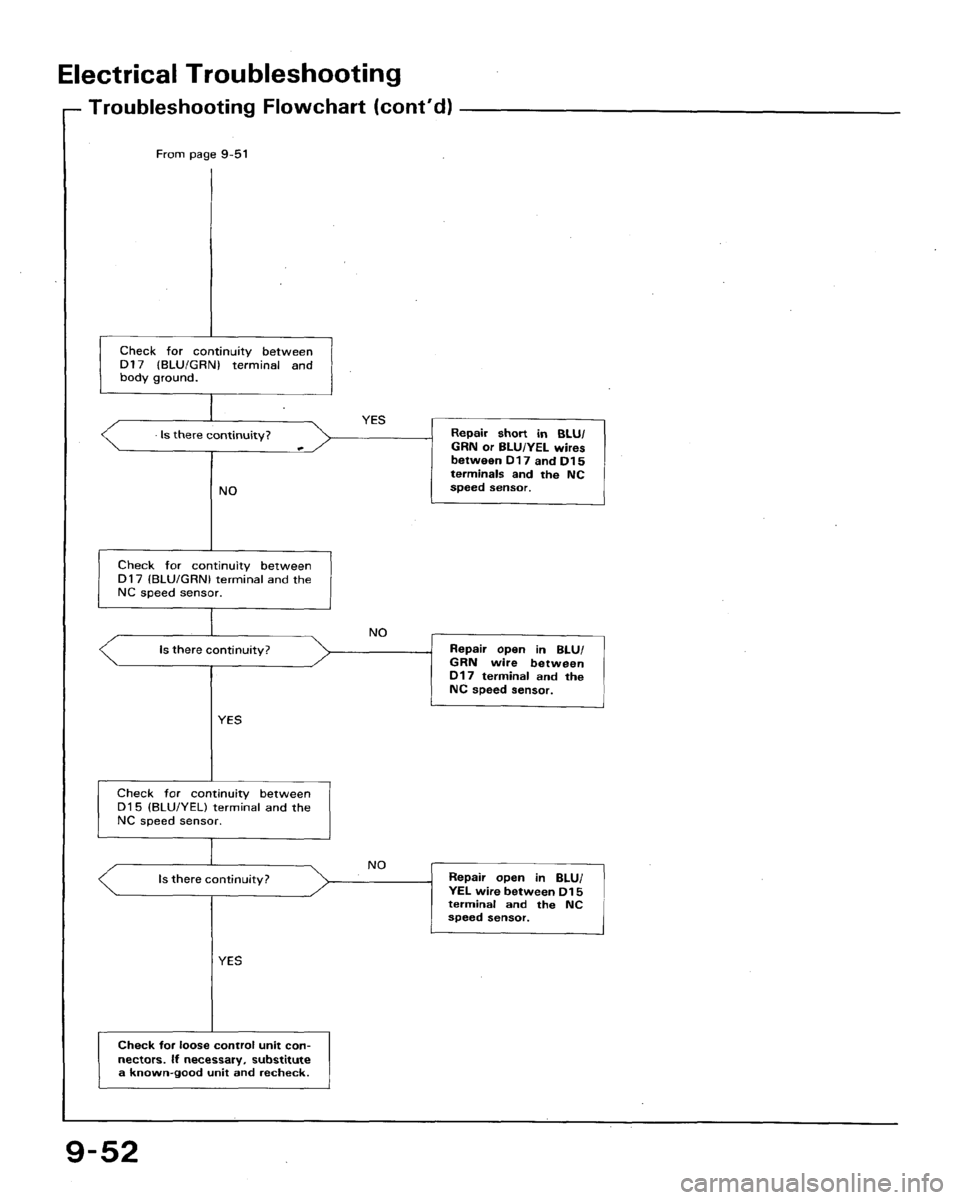 Electrical Troubleshooting

Troubleshooting Flowchart (cont'd)

From page 9-51

Check for continuity between D17 (BLU/GRN) terminal and body ground.

Is there continuity?

YES

Repair short in BLU/GRN or BLU/YEL wires between D17 and D15 terminals and the NC speed sensor.

NO

Check for continuity between D17 (BLU/GRN) terminal and the NC speed sensor.

Is there continuity?

NO

Repair open in BLU/GRN wire between D17 terminal and the NC speed sensor.

YES

Check for continuity between D15 (BLU/YEL) terminal and the NC speed sensor.

Is there continuity?

NO

Repair open in BLU/YEL wire between D15 terminal and the NC speed sensor.

YES

Check for loose control unit connectors. If necessary, substitute a known-good unit and recheck.

9-52

carmanualsonline.info